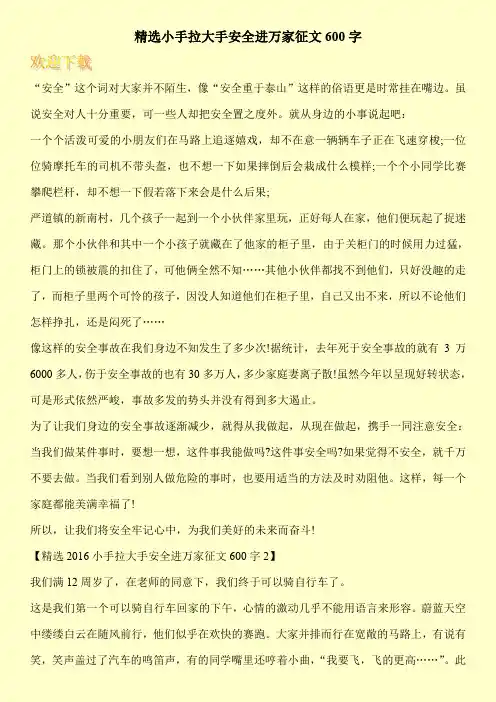 精选小手拉大手安全进万家征文 600 字

欢迎下载

“安全”这个词对大家并不陌生，像“安全重于泰山”这样的俗语更是时常挂在嘴边。虽说安全对人十分重要，可一些人却把安全置之度外。就从身边的小事说起吧：

一个个活泼可爱的小朋友们在马路上追逐嬉戏，却不在意一辆辆车子正在飞速穿梭;一位位骑摩托车的司机不带头盔，也不想一下如果摔倒后会栽成什么模样;一个个小同学比赛攀爬栏杆，却不想一下假若落下来会是什么后果;

严道镇的新南村，几个孩子一起到一个小伙伴家里玩，正好每人在家，他们便玩起了捉迷藏。那个小伙伴和其中一个小孩子就藏在了他家的柜子里，由于关柜门的时候用力过猛，柜门上的锁被震的扣住了，可他俩全然不知……其他小伙伴都找不到他们，只好没趣的走了，而柜子里两个可怜的孩子，因没人知道他们在柜子里，自己又出不来，所以不论他们怎样挣扎，还是闷死了……

像这样的安全事故在我们身边不知发生了多少次!据统计，去年死于安全事故的就有 3 万 6000 多人，伤于安全事故的也有 30 多万人，多少家庭妻离子散!虽然今年以呈现好转状态，可是形式依然严峻，事故多发的势头并没有得到多大遏止。

为了让我们身边的安全事故逐渐减少，就得从我做起，从现在做起，携手一同注意安全：当我们做某件事时，要想一想，这件事我能做吗?这件事安全吗?如果觉得不安全，就千万不要去做。当我们看到别人做危险的事时，也要用适当的方法及时劝阻他。这样，每一个家庭都能美满幸福了!

所以，让我们将安全牢记心中，为我们美好的未来而奋斗!

【精选 2016 小手拉大手安全进万家征文 600 字 2】

我们满 12 周岁了，在老师的同意下，我们终于可以骑自行车了。

这是我们第一个可以骑自行车回家的下午，心情的激动几乎不能用语言来形容。蔚蓝天空中缕缕白云在随风前行，他们似乎在欢快的赛跑。大家并排而行在宽敞的马路上，有说有笑，笑声盖过了汽车的鸣笛声，有的同学嘴里还哼着小曲，“我要飞，飞的更高……”。此